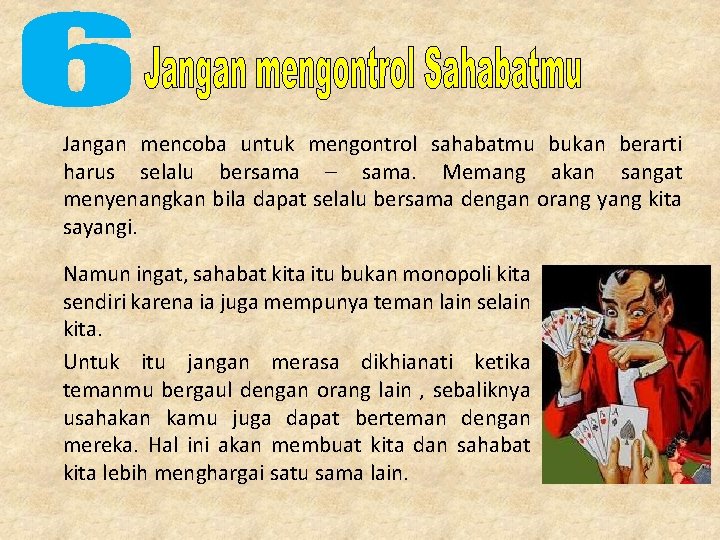 6 Jangan mengontrol Sahabatmu

Jangan mencoba untuk mengontrol sahabatmu bukan berarti harus selalu bersama – sama. Memang akan sangat menyenangkan bila dapat selalu bersama dengan orang yang kita sayangi.

Namun ingat, sahabat kita itu bukan monopoli kita sendiri karena ia juga mempunya teman lain selain kita.

Untuk itu jangan merasa dikhianati ketika temanmu bergaul dengan orang lain , sebaliknya usahakan kamu juga dapat berteman dengan mereka. Hal ini akan membuat kita dan sahabat kita lebih menghargai satu sama lain.